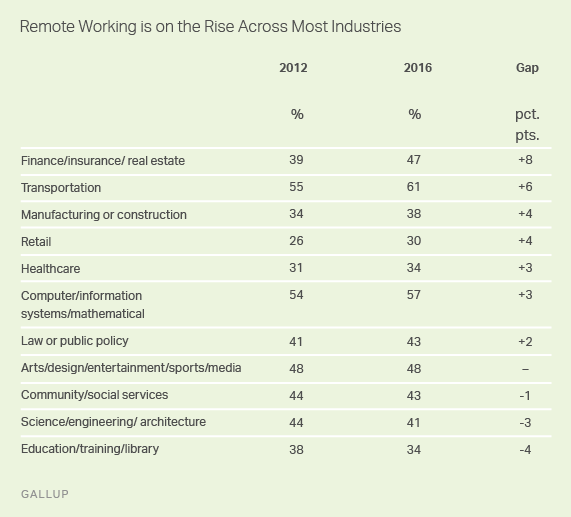 Remote Working is on the Rise Across Most Industries

| | 2012 | 2016 | Gap |
|---|---|---|---|
| | % | % | pct. pts. |
| Finance/insurance/ real estate | 39 | 47 | +8 |
| Transportation | 55 | 61 | +6 |
| Manufacturing or construction | 34 | 38 | +4 |
| Retail | 26 | 30 | +4 |
| Healthcare | 31 | 34 | +3 |
| Computer/information systems/mathematical | 54 | 57 | +3 |
| Law or public policy | 41 | 43 | +2 |
| Arts/design/entertainment/sports/media | 48 | 48 | – |
| Community/social services | 44 | 43 | -1 |
| Science/engineering/ architecture | 44 | 41 | -3 |
| Education/training/library | 38 | 34 | -4 |

GALLUP